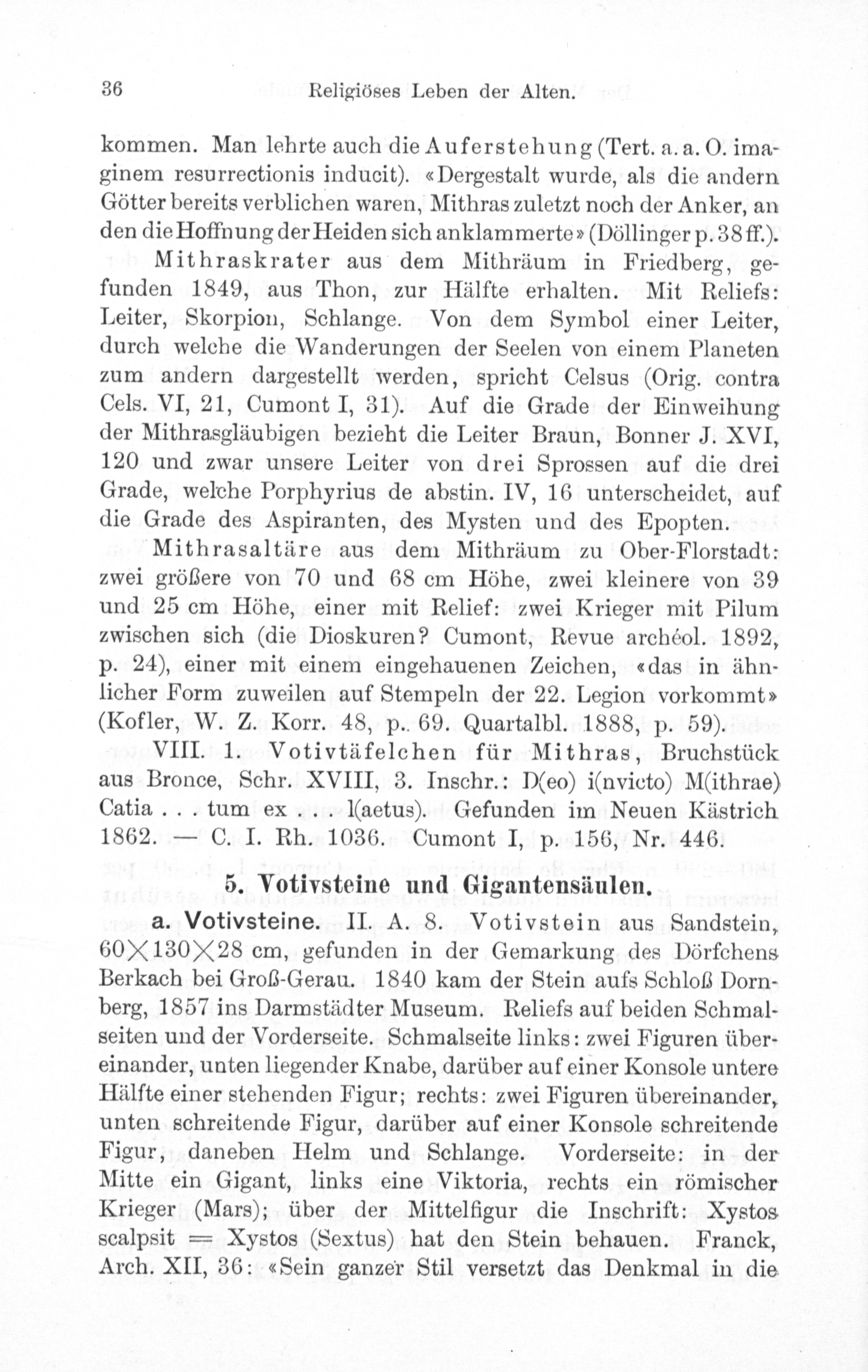 36 Religiöses Leben der Alten.

kommen. Man lehrte auch die Auferstehung (Tert. a. a. O. imaginem resurrectionis inducit). «Dergestalt wurde, als die andern Götter bereits verblichen waren, Mithras zuletzt noch der Anker, an den die Hoffnung der Heiden sich anklammerte» (Döllinger p. 38 ff.).

Mithraskrater aus dem Mithräum in Friedberg, gefunden 1849, aus Thon, zur Hälfte erhalten. Mit Reliefs: Leiter, Skorpion, Schlange. Von dem Symbol einer Leiter, durch welche die Wanderungen der Seelen von einem Planeten zum andern dargestellt werden, spricht Celsus (Orig. contra Cels. VI, 21, Cumont I, 31). Auf die Grade der Einweihung der Mithrasgläubigen bezieht die Leiter Braun, Bonner J. XVI, 120 und zwar unsere Leiter von drei Sprossen auf die drei Grade, welche Porphyrius de abstin. IV, 16 unterscheidet, auf die Grade des Aspiranten, des Mysten und des Epopten.

Mithrasaltäre aus dem Mithräum zu Ober-Florstadt: zwei größere von 70 und 68 cm Höhe, zwei kleinere von 39 und 25 cm Höhe, einer mit Relief: zwei Krieger mit Pilum zwischen sich (die Dioskuren? Cumont, Revue archéol. 1892, p. 24), einer mit einem eingehauenen Zeichen, «das in ähnlicher Form zuweilen auf Stempeln der 22. Legion vorkommt» (Kofler, W. Z. Korr. 48, p. 69. Quartalbl. 1888, p. 59).

VIII. 1. Votivtäfelchen für Mithras, Bruchstück aus Bronce, Schr. XVIII, 3. Inschr.: D(eo) i(nvicto) M(ithrae) Catia . . . tum ex . . . l(aetus). Gefunden im Neuen Kästrich 1862. — C. I. Rh. 1036. Cumont I, p. 156, Nr. 446.

5. Votivsteine und Gigantensäulen.

a. Votivsteine. II. A. 8. Votivstein aus Sandstein, 60×130×28 cm, gefunden in der Gemarkung des Dörfchens Berkach bei Groß-Gerau. 1840 kam der Stein aufs Schloß Dornberg, 1857 ins Darmstädter Museum. Reliefs auf beiden Schmalseiten und der Vorderseite. Schmalseite links: zwei Figuren übereinander, unten liegender Knabe, darüber auf einer Konsole untere Hälfte einer stehenden Figur; rechts: zwei Figuren übereinander, unten schreitende Figur, darüber auf einer Konsole schreitende Figur, daneben Helm und Schlange. Vorderseite: in der Mitte ein Gigant, links eine Viktoria, rechts ein römischer Krieger (Mars); über der Mittelfigur die Inschrift: Xystos scalpsit = Xystos (Sextus) hat den Stein behauen. Franck, Arch. XII, 36: «Sein ganzer Stil versetzt das Denkmal in die